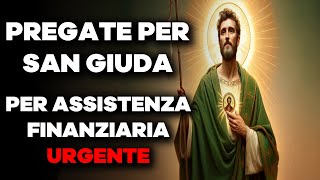 PREGATE PER SAN GIUDA

PER ASSISTENZA FINANZIARIA URGENTE